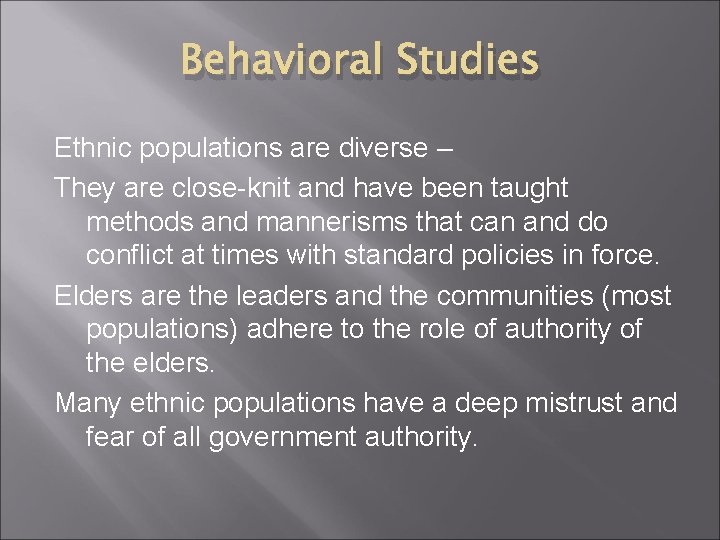 Behavioral Studies

Ethnic populations are diverse –

They are close-knit and have been taught methods and mannerisms that can and do conflict at times with standard policies in force.

Elders are the leaders and the communities (most populations) adhere to the role of authority of the elders.

Many ethnic populations have a deep mistrust and fear of all government authority.